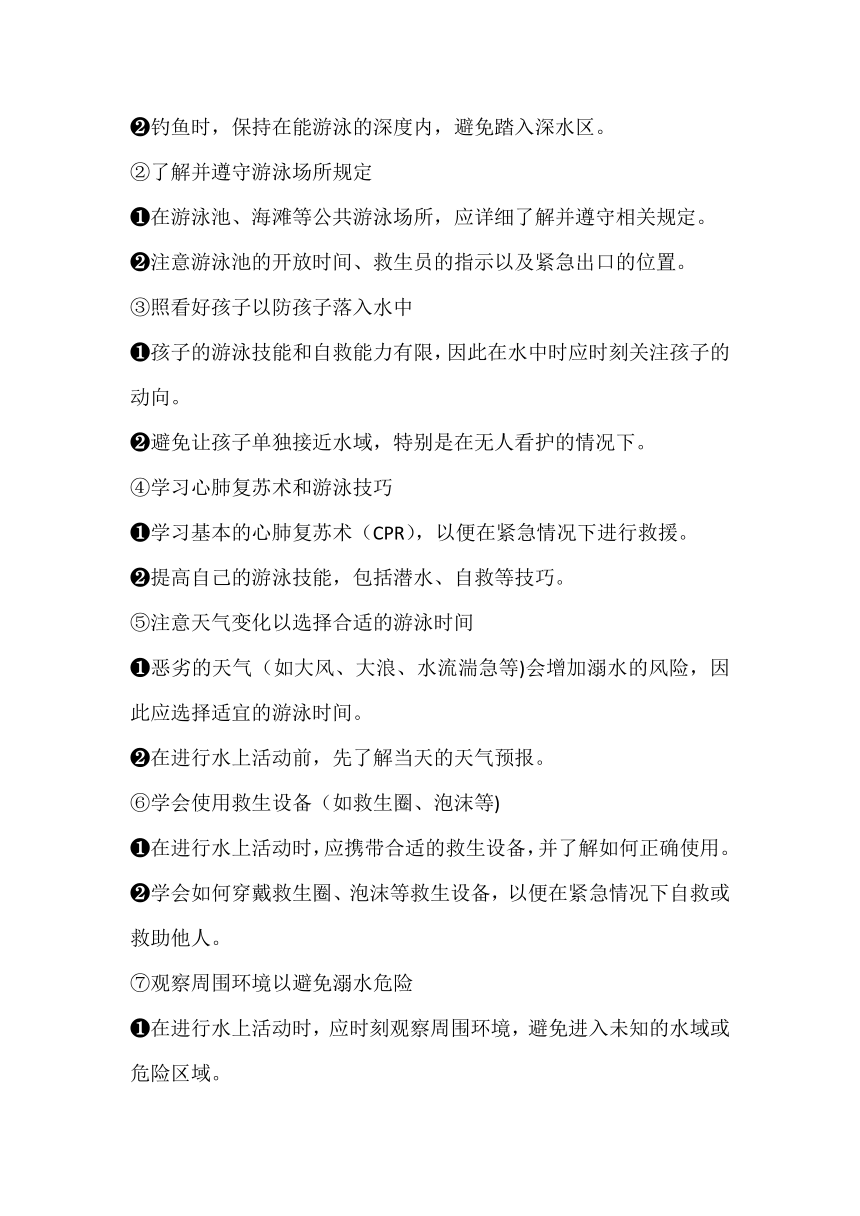 ❷钓鱼时，保持在能游泳的深度内，避免踏入深水区。

②了解并遵守游泳场所规定

❶在游泳池、海滩等公共游泳场所，应详细了解并遵守相关规定。

❷注意游泳池的开放时间、救生员的指示以及紧急出口的位置。

③照看好孩子以防孩子落入水中

❶孩子的游泳技能和自救能力有限，因此在水中时应时刻关注孩子的动向。

❷避免让孩子单独接近水域，特别是在无人看护的情况下。

④学习心肺复苏术和游泳技巧

❶学习基本的心肺复苏术（CPR），以便在紧急情况下进行救援。

❷提高自己的游泳技能，包括潜水、自救等技巧。

⑤注意天气变化以选择合适的游泳时间

❶恶劣的天气（如大风、大浪、水流湍急等)会增加溺水的风险，因此应选择适宜的游泳时间。

❷在进行水上活动前，先了解当天的天气预报。

⑥学会使用救生设备（如救生圈、泡沫等)

❶在进行水上活动时，应携带合适的救生设备，并了解如何正确使用。

❷学会如何穿戴救生圈、泡沫等救生设备，以便在紧急情况下自救或救助他人。

⑦观察周围环境以避免溺水危险

❶在进行水上活动时，应时刻观察周围环境，避免进入未知的水域或危险区域。